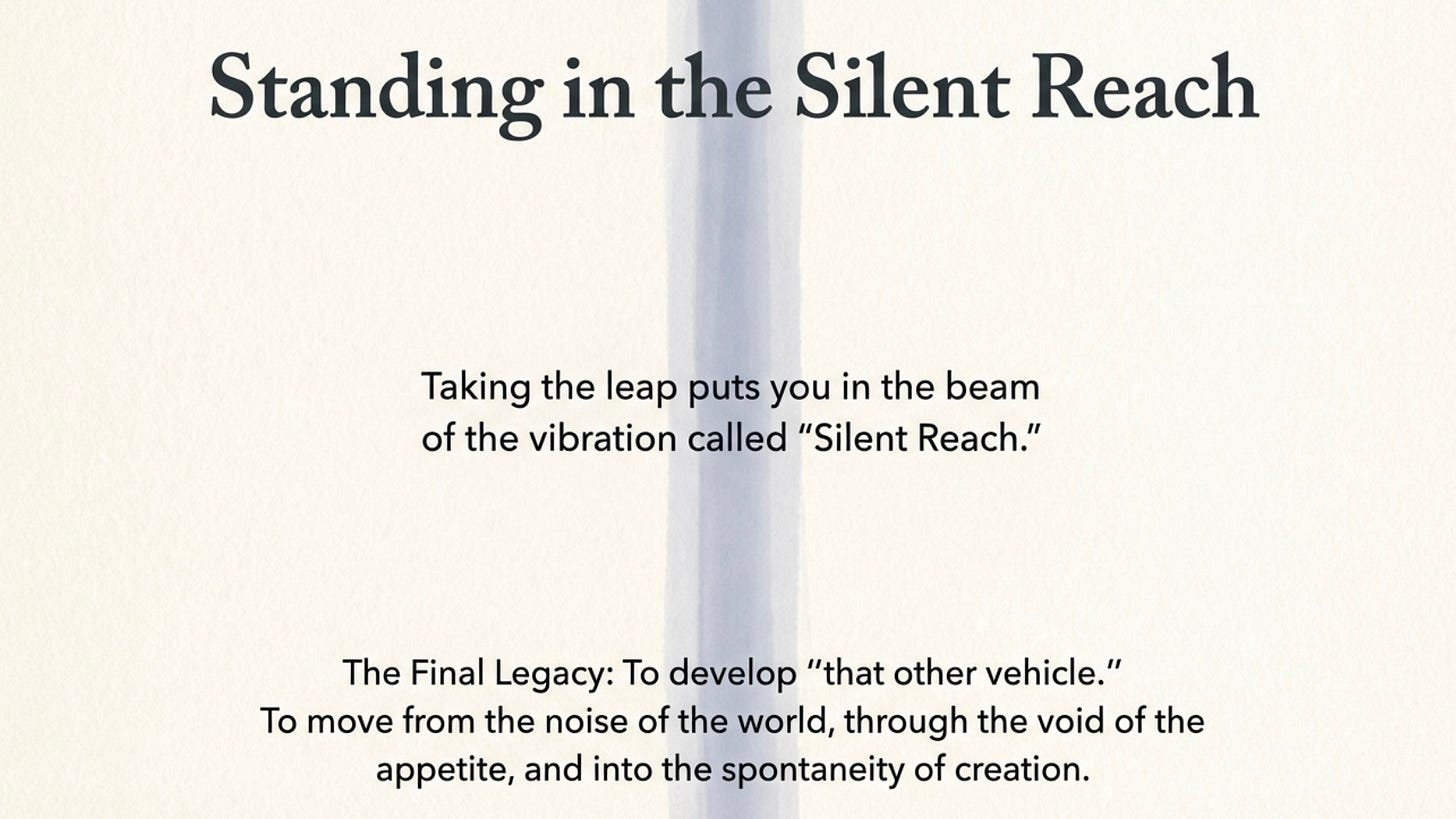 Standing in the Silent Reach

Taking the leap puts you in the beam of the vibration called "Silent Reach."

The Final Legacy: To develop "that other vehicle." To move from the noise of the world, through the void of the appetite, and into the spontaneity of creation.